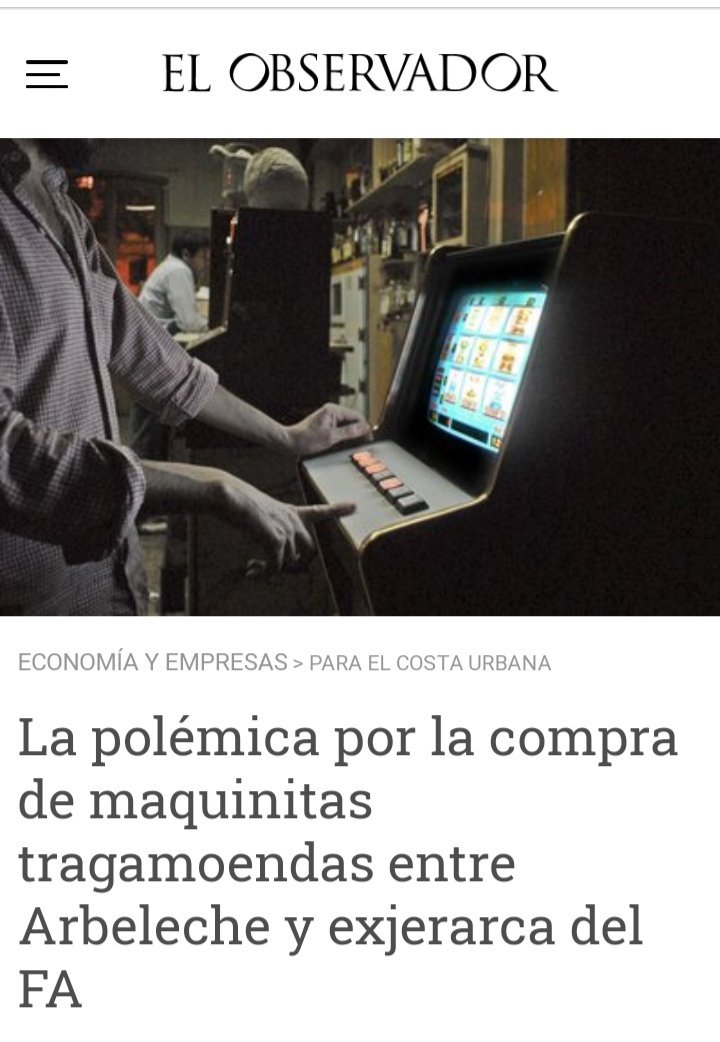 EL OBSERVADOR

ECONOMÍA Y EMPRESAS > PARA EL COSTA URBANA

La polémica por la compra de maquinitas tragamoendas entre Arbeleche y exjerarca del FA